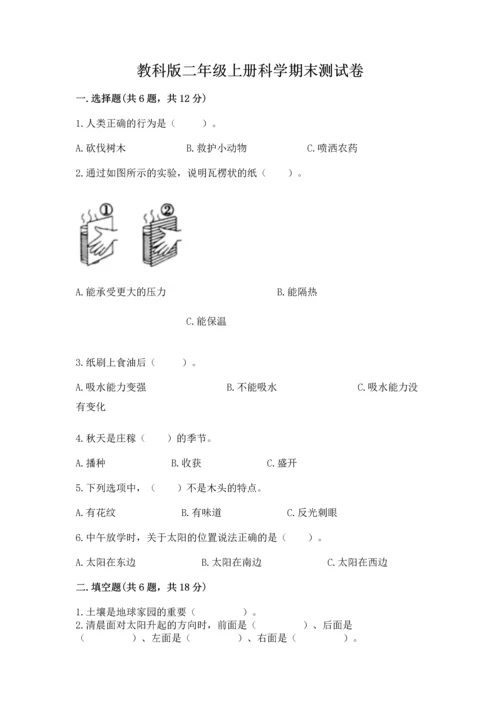 教科版二年级上册科学期末测试卷

一. 选择题(共 6 题，共 12 分)

1. 人类正确的行为是（　　）。

A. 砍伐树木　　B. 救护小动物　　C. 喷洒农药

2. 通过如图所示的实验，说明瓦楞状的纸（　　）。

①　②

A. 能承受更大的压力　　B. 能隔热

C. 能保温

3. 纸刷上食油后（　　）。

A. 吸水能力变强　　B. 不能吸水　　C. 吸水能力没有变化

4. 秋天是庄稼（　　）的季节。

A. 播种　　B. 收获　　C. 盛开

5. 下列选项中，（　　）不是木头的特点。

A. 有花纹　　B. 有味道　　C. 反光刺眼

6. 中午放学时，关于太阳的位置说法正确的是（　　）。

A. 太阳在东边　　B. 太阳在南边　　C. 太阳在西边

二. 填空题(共 6 题，共 18 分)

1. 土壤是地球家园的重要（　　　）。
2. 清晨面对太阳升起的方向时，前面是（　　　）、后面是（　　　）、左面是（　　　）、右面是（　　　）。